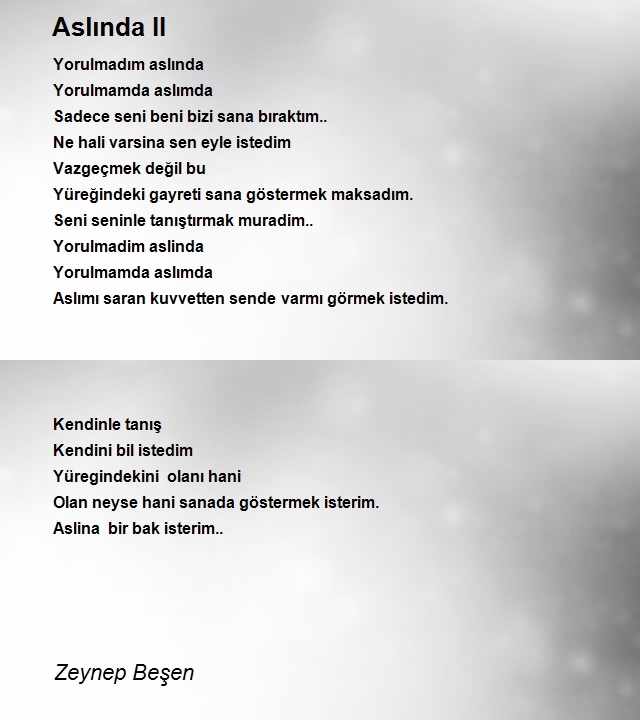 Aslında II

Yorulmadım aslında
Yorulmamda aslımda
Sadece seni beni bizi sana bıraktım..
Ne hali varsina sen eyle istedim
Vazgeçmek değil bu
Yüreğindeki gayreti sana göstermek maksadım.
Seni seninle tanıştırmak muradim..
Yorulmadim aslinda
Yorulmamda aslımda
Aslımı saran kuvvetten sende varmı görmek istedim.

Kendinle tanış
Kendini bil istedim
Yüregindekini olanı hani
Olan neyse hani sanada göstermek isterim.
Aslina bir bak isterim..

Zeynep Beşen